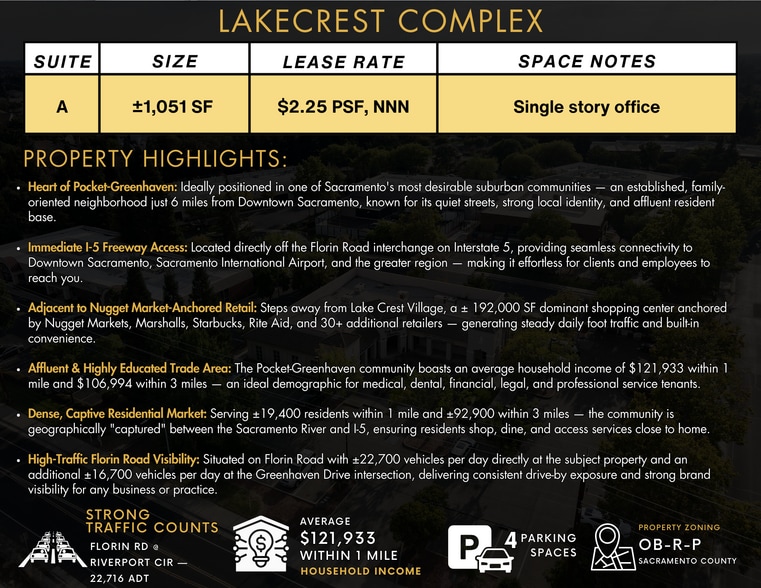 LAKECREST COMPLEX

| SUITE | SIZE | LEASE RATE | SPACE NOTES |
|---|---|---|---|
| A | ±1,051 SF | \$2.25 PSF, NNN | Single story office |

PROPERTY HIGHLIGHTS:

• Heart of Pocket-Greenhaven: Ideally positioned in one of Sacramento's most desirable suburban communities — an established, family-oriented neighborhood just 6 miles from Downtown Sacramento, known for its quiet streets, strong local identity, and affluent resident base.

• Immediate I-5 Freeway Access: Located directly off the Florin Road interchange on Interstate 5, providing seamless connectivity to Downtown Sacramento, Sacramento International Airport, and the greater region — making it effortless for clients and employees to reach you.

• Adjacent to Nugget Market-Anchored Retail: Steps away from Lake Crest Village, a ± 192,000 SF dominant shopping center anchored by Nugget Markets, Marshalls, Starbucks, Rite Aid, and 30+ additional retailers — generating steady daily foot traffic and built-in convenience.

• Affluent & Highly Educated Trade Area: The Pocket-Greenhaven community boasts an average household income of \$121,933 within 1 mile and \$106,994 within 3 miles — an ideal demographic for medical, dental, financial, legal, and professional service tenants.

• Dense, Captive Residential Market: Serving ±19,400 residents within 1 mile and ±92,900 within 3 miles — the community is geographically "captured" between the Sacramento River and I-5, ensuring residents shop, dine, and access services close to home.

• High-Traffic Florin Road Visibility: Situated on Florin Road with ±22,700 vehicles per day directly at the subject property and an additional ±16,700 vehicles per day at the Greenhaven Drive intersection, delivering consistent drive-by exposure and strong brand visibility for any business or practice.

STRONG TRAFFIC COUNTS
FLORIN RD @ RIVERPORT CIR — 22,716 ADT

AVERAGE
\$121,933
WITHIN 1 MILE
HOUSEHOLD INCOME

P 4 PARKING SPACES

PROPERTY ZONING
OB-R-P
SACRAMENTO COUNTY